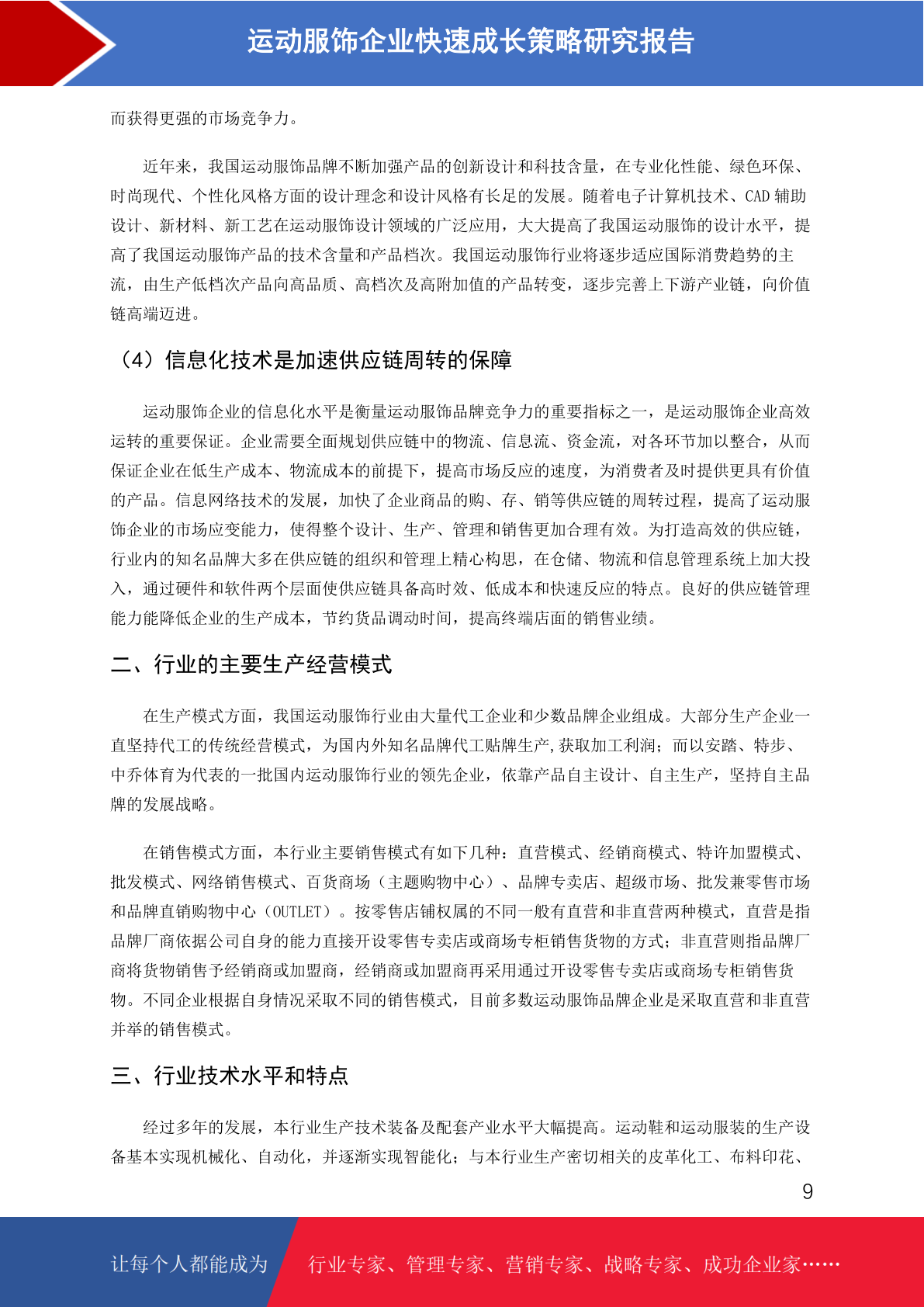 运动服饰企业快速成长策略研究报告

而获得更强的市场竞争力。

近年来，我国运动服饰品牌不断加强产品的创新设计和科技含量，在专业化性能、绿色环保、时尚现代、个性化风格方面的设计理念和设计风格有长足的发展。随着电子计算机技术、CAD 辅助设计、新材料、新工艺在运动服饰设计领域的广泛应用，大大提高了我国运动服饰的设计水平，提高了我国运动服饰产品的技术含量和产品档次。我国运动服饰行业将逐步适应国际消费趋势的主流，由生产低档次产品向高品质、高档次及高附加值的产品转变，逐步完善上下游产业链，向价值链高端迈进。

（4）信息化技术是加速供应链周转的保障

运动服饰企业的信息化水平是衡量运动服饰品牌竞争力的重要指标之一，是运动服饰企业高效运转的重要保证。企业需要全面规划供应链中的物流、信息流、资金流，对各环节加以整合，从而保证企业在低生产成本、物流成本的前提下，提高市场反应的速度，为消费者及时提供更具有价值的产品。信息网络技术的发展，加快了企业商品的购、存、销等供应链的周转过程，提高了运动服饰企业的市场应变能力，使得整个设计、生产、管理和销售更加合理有效。为打造高效的供应链，行业内的知名品牌大多在供应链的组织和管理上精心构思，在仓储、物流和信息管理系统上加大投入，通过硬件和软件两个层面使供应链具备高时效、低成本和快速反应的特点。良好的供应链管理能力能降低企业的生产成本，节约货品调动时间，提高终端店面的销售业绩。

二、行业的主要生产经营模式

在生产模式方面，我国运动服饰行业由大量代工企业和少数品牌企业组成。大部分生产企业一直坚持代工的传统经营模式，为国内外知名品牌代工贴牌生产,获取加工利润；而以安踏、特步、中乔体育为代表的一批国内运动服饰行业的领先企业，依靠产品自主设计、自主生产，坚持自主品牌的发展战略。

在销售模式方面，本行业主要销售模式有如下几种：直营模式、经销商模式、特许加盟模式、批发模式、网络销售模式、百货商场（主题购物中心）、品牌专卖店、超级市场、批发兼零售市场和品牌直销购物中心（OUTLET）。按零售店铺权属的不同一般有直营和非直营两种模式，直营是指品牌厂商依据公司自身的能力直接开设零售专卖店或商场专柜销售货物的方式；非直营则指品牌厂商将货物销售予经销商或加盟商，经销商或加盟商再采用通过开设零售专卖店或商场专柜销售货物。不同企业根据自身情况采取不同的销售模式，目前多数运动服饰品牌企业是采取直营和非直营并举的销售模式。

三、行业技术水平和特点

经过多年的发展，本行业生产技术装备及配套产业水平大幅提高。运动鞋和运动服装的生产设备基本实现机械化、自动化，并逐渐实现智能化；与本行业生产密切相关的皮革化工、布料印花、

9

让每个人都能成为 行业专家、管理专家、营销专家、战略专家、成功企业家……